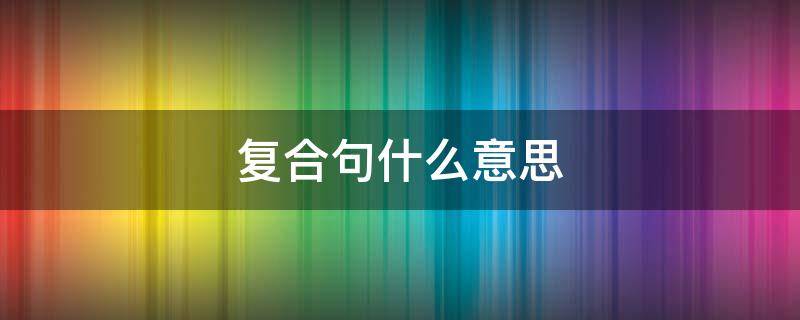 复合句什么意思